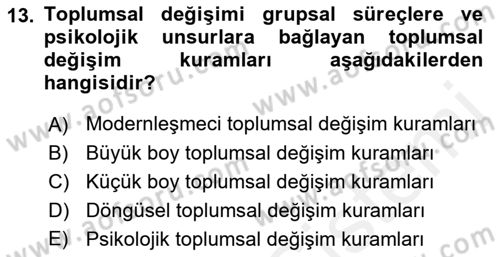 13. Toplumsal değişimi grupsal süreçlere ve psikolojik unsurlara bağlayan toplumsal değişim kuramları aşağıdakilerden hangisidir?

A) Modernleşmeci toplumsal değişim kuramları
B) Büyük boy toplumsal değişim kuramları
C) Küçük boy toplumsal değişim kuramları
D) Döngüsel toplumsal değişim kuramları
E) Psikolojik toplumsal değişim kuramları

www.aofsoru.com